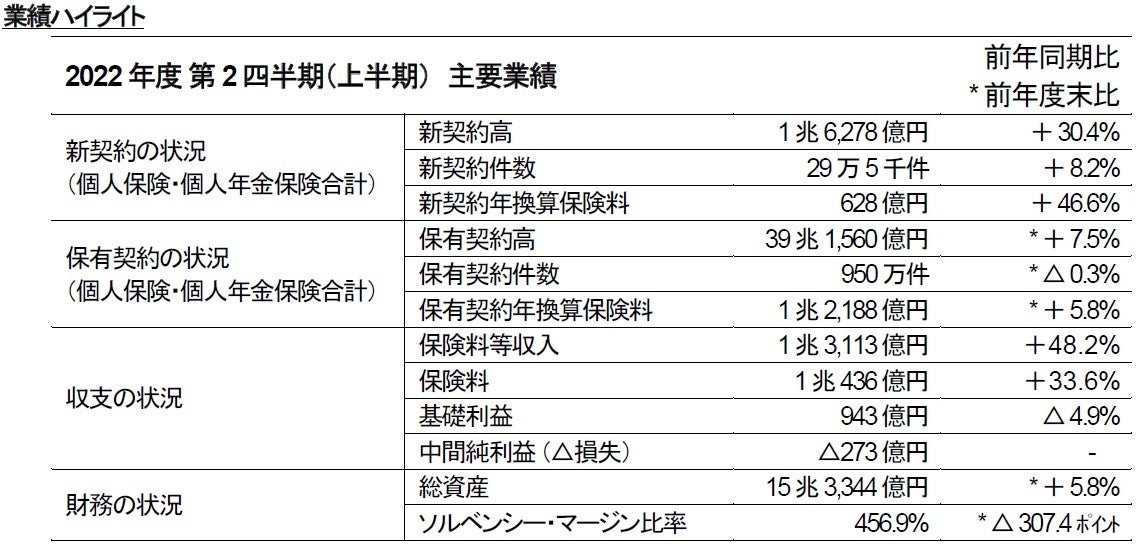 業績ハイライト

| 2022年度 第2四半期(上半期) 主要業績 | | | 前年同期比 *前年度末比 |
|---|---|---|---|
| 新契約の状況 (個人保険・個人年金保険合計) | 新契約高 | 1兆6,278億円 | ＋30.4% |
| | 新契約件数 | 29万5千件 | ＋8.2% |
| | 新契約年換算保険料 | 628億円 | ＋46.6% |
| 保有契約の状況 (個人保険・個人年金保険合計) | 保有契約高 | 39兆1,560億円 | *＋7.5% |
| | 保有契約件数 | 950万件 | *△0.3% |
| | 保有契約年換算保険料 | 1兆2,188億円 | *＋5.8% |
| 収支の状況 | 保険料等収入 | 1兆3,113億円 | ＋48.2% |
| | 保険料 | 1兆436億円 | ＋33.6% |
| | 基礎利益 | 943億円 | △4.9% |
| | 中間純利益(△損失) | △273億円 | - |
| 財務の状況 | 総資産 | 15兆3,344億円 | *＋5.8% |
| | ソルベンシー・マージン比率 | 456.9% | *△307.4ポイント |